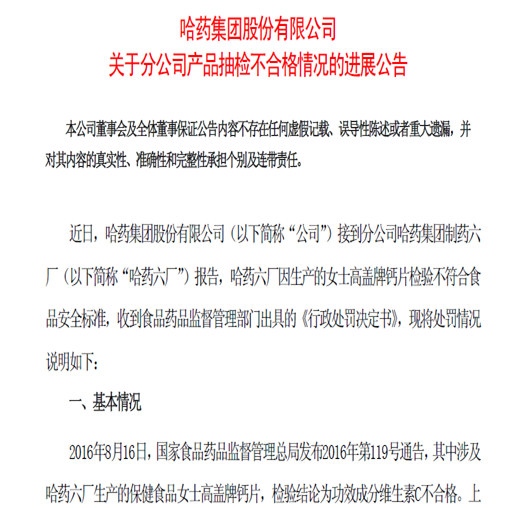 哈药集团股份有限公司
关于分公司产品抽检不合格情况的进展公告

本公司董事会及全体董事保证公告内容不存在任何虚假记载、误导性陈述或者重大遗漏，并对其内容的真实性、准确性和完整性承担个别及连带责任。

近日，哈药集团股份有限公司（以下简称“公司”）接到分公司哈药集团制药六厂（以下简称“哈药六厂”）报告，哈药六厂因生产的女士高盖牌钙片检验不符合食品安全标准，收到食品药品监督管理部门出具的《行政处罚决定书》，现将处罚情况说明如下：

一、基本情况

2016年8月16日，国家食品药品监督管理总局发布2016年第119号通告，其中涉及哈药六厂生产的保健食品女士高盖牌钙片，检验结论为功效成分维生素C不合格。上